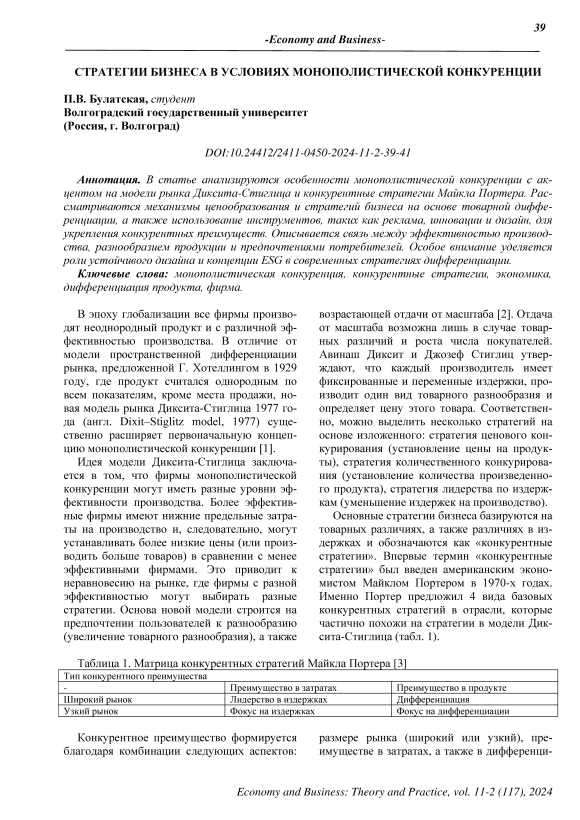 39

-Economy and Business-

СТРАТЕГИИ БИЗНЕСА В УСЛОВИЯХ МОНОПОЛИСТИЧЕСКОЙ КОНКУРЕНЦИИ

П.В. Булатская, студент
Волгоградский государственный университет
(Россия, г. Волгоград)

DOI:10.24412/2411-0450-2024-11-2-39-41

Аннотация. В статье анализируются особенности монополистической конкуренции с акцентом на модели рынка Диксита-Стиглица и конкурентные стратегии Майкла Портера. Рассматриваются механизмы ценообразования и стратегий бизнеса на основе товарной дифференциации, а также использование инструментов, таких как реклама, инновации и дизайн, для укрепления конкурентных преимуществ. Описывается связь между эффективностью производства, разнообразием продукции и предпочтениями потребителей. Особое внимание уделяется роли устойчивого дизайна и концепции ESG в современных стратегиях дифференциации.

Ключевые слова: монополистическая конкуренция, конкурентные стратегии, экономика, дифференциация продукта, фирма.

В эпоху глобализации все фирмы производят неоднородный продукт и с различной эффективностью производства. В отличие от модели пространственной дифференциации рынка, предложенной Г. Хотеллингом в 1929 году, где продукт считался однородным по всем показателям, кроме места продажи, новая модель рынка Диксита-Стиглица 1977 года (англ. Dixit–Stiglitz model, 1977) существенно расширяет первоначальную концепцию монополистической конкуренции [1].

Идея модели Диксита-Стиглица заключается в том, что фирмы монополистической конкуренции могут иметь разные уровни эффективности производства. Более эффективные фирмы имеют нижние предельные затраты на производство и, следовательно, могут устанавливать более низкие цены (или производить больше товаров) в сравнении с менее эффективными фирмами. Это приводит к неравновесию на рынке, где фирмы с разной эффективностью могут выбирать разные стратегии. Основа новой модели строится на предпочтении пользователей к разнообразию (увеличение товарного разнообразия), а также возрастающей отдачи от масштаба [2]. Отдача от масштаба возможна лишь в случае товарных различий и роста числа покупателей. Авинаш Диксит и Джозеф Стиглиц утверждают, что каждый производитель имеет фиксированные и переменные издержки, производит один вид товарного разнообразия и определяет цену этого товара. Соответственно, можно выделить несколько стратегий на основе изложенного: стратегия ценового конкурирования (установление цены на продукты), стратегия количественного конкурирования (установление количества произведенного продукта), стратегия лидерства по издержкам (уменьшение издержек на производство).

Основные стратегии бизнеса базируются на товарных различиях, а также различиях в издержках и обозначаются как «конкурентные стратегии». Впервые термин «конкурентные стратегии» был введен американским экономистом Майклом Портером в 1970-х годах. Именно Портер предложил 4 вида базовых конкурентных стратегий в отрасли, которые частично похожи на стратегии в модели Диксита-Стиглица (табл. 1).

Таблица 1. Матрица конкурентных стратегий Майкла Портера [3]

| Тип конкурентного преимущества | | |
|---|---|---|
| - | Преимущество в затратах | Преимущество в продукте |
| Широкий рынок | Лидерство в издержках | Дифференциация |
| Узкий рынок | Фокус на издержках | Фокус на дифференциации |

Конкурентное преимущество формируется благодаря комбинации следующих аспектов: размере рынка (широкий или узкий), преимуществе в затратах, а также в дифференци-

Economy and Business: Theory and Practice, vol. 11-2 (117), 2024